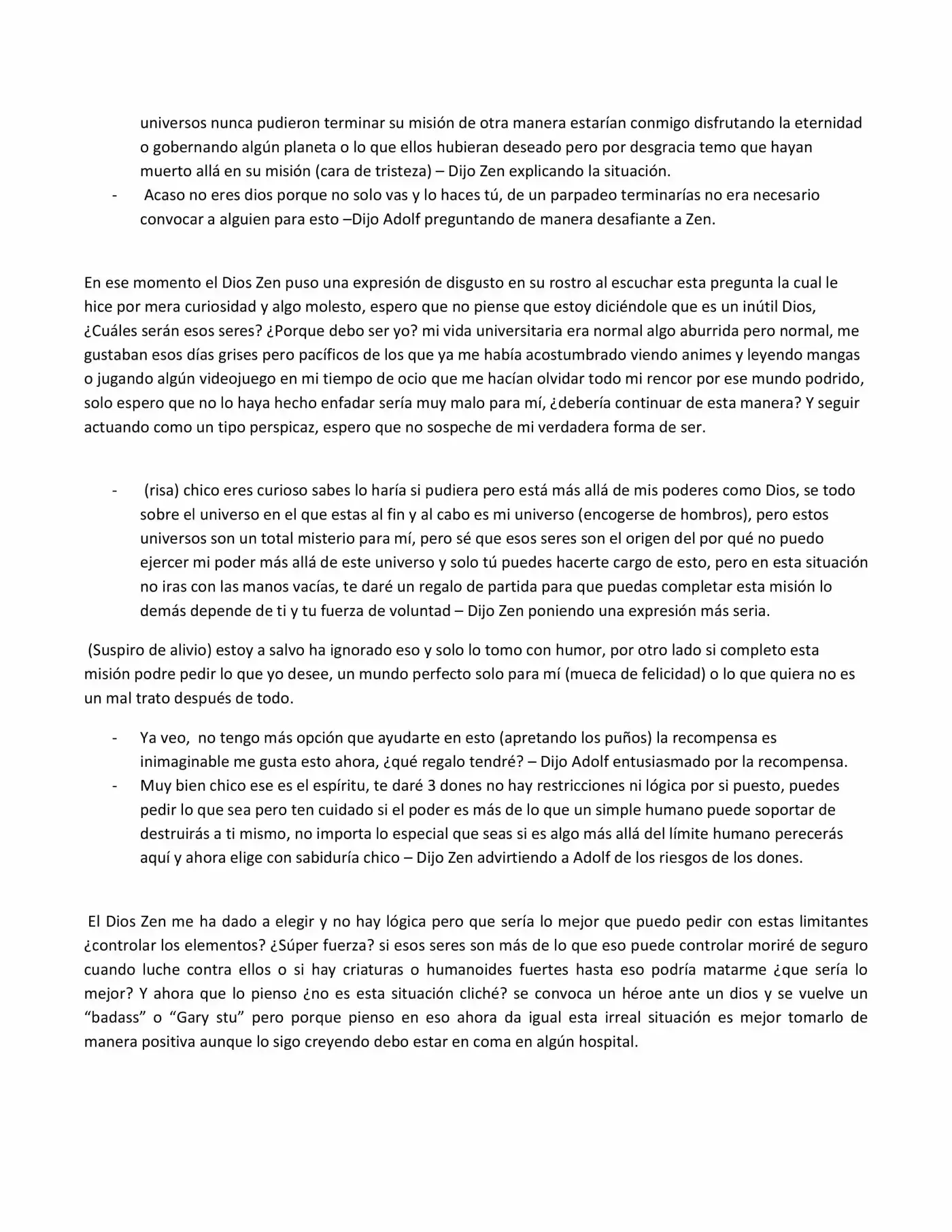 universos nunca pudieron terminar su misión de otra manera estarían conmigo disfrutando la eternidad o gobernando algún planeta o lo que ellos hubieran deseado pero por desgracia temo que hayan muerto allá en su misión (cara de tristeza) – Dijo Zen explicando la situación.

- Acaso no eres dios porque no solo vas y lo haces tú, de un parpadeo terminarías no era necesario convocar a alguien para esto –Dijo Adolf preguntando de manera desafiante a Zen.

En ese momento el Dios Zen puso una expresión de disgusto en su rostro al escuchar esta pregunta la cual le hice por mera curiosidad y algo molesto, espero que no piense que estoy diciéndole que es un inútil Dios, ¿Cuáles serán esos seres? ¿Porque debo ser yo? mi vida universitaria era normal algo aburrida pero normal, me gustaban esos días grises pero pacíficos de los que ya me había acostumbrado viendo animes y leyendo mangas o jugando algún videojuego en mi tiempo de ocio que me hacían olvidar todo mi rencor por ese mundo podrido, solo espero que no lo haya hecho enfadar sería muy malo para mí, ¿debería continuar de esta manera? Y seguir actuando como un tipo perspicaz, espero que no sospeche de mi verdadera forma de ser.

- (risa) chico eres curioso sabes lo haría si pudiera pero está más allá de mis poderes como Dios, se todo sobre el universo en el que estas al fin y al cabo es mi universo (encogerse de hombros), pero estos universos son un total misterio para mí, pero sé que esos seres son el origen del por qué no puedo ejercer mi poder más allá de este universo y solo tú puedes hacerte cargo de esto, pero en esta situación no iras con las manos vacías, te daré un regalo de partida para que puedas completar esta misión lo demás depende de ti y tu fuerza de voluntad – Dijo Zen poniendo una expresión más seria.

(Suspiro de alivio) estoy a salvo ha ignorado eso y solo lo tomo con humor, por otro lado si completo esta misión podre pedir lo que yo desee, un mundo perfecto solo para mí (mueca de felicidad) o lo que quiera no es un mal trato después de todo.

- Ya veo, no tengo más opción que ayudarte en esto (apretando los puños) la recompensa es inimaginable me gusta esto ahora, ¿qué regalo tendré? – Dijo Adolf entusiasmado por la recompensa.
- Muy bien chico ese es el espíritu, te daré 3 dones no hay restricciones ni lógica por si puesto, puedes pedir lo que sea pero ten cuidado si el poder es más de lo que un simple humano puede soportar de destruirás a ti mismo, no importa lo especial que seas si es algo más allá del límite humano perecerás aquí y ahora elige con sabiduría chico – Dijo Zen advirtiendo a Adolf de los riesgos de los dones.

El Dios Zen me ha dado a elegir y no hay lógica pero que sería lo mejor que puedo pedir con estas limitantes ¿controlar los elementos? ¿Súper fuerza? si esos seres son más de lo que eso puede controlar moriré de seguro cuando luche contra ellos o si hay criaturas o humanoides fuertes hasta eso podría matarme ¿que sería lo mejor? Y ahora que lo pienso ¿no es esta situación cliché? se convoca un héroe ante un dios y se vuelve un "badass" o "Gary stu" pero porque pienso en eso ahora da igual esta irreal situación es mejor tomarlo de manera positiva aunque lo sigo creyendo debo estar en coma en algún hospital.